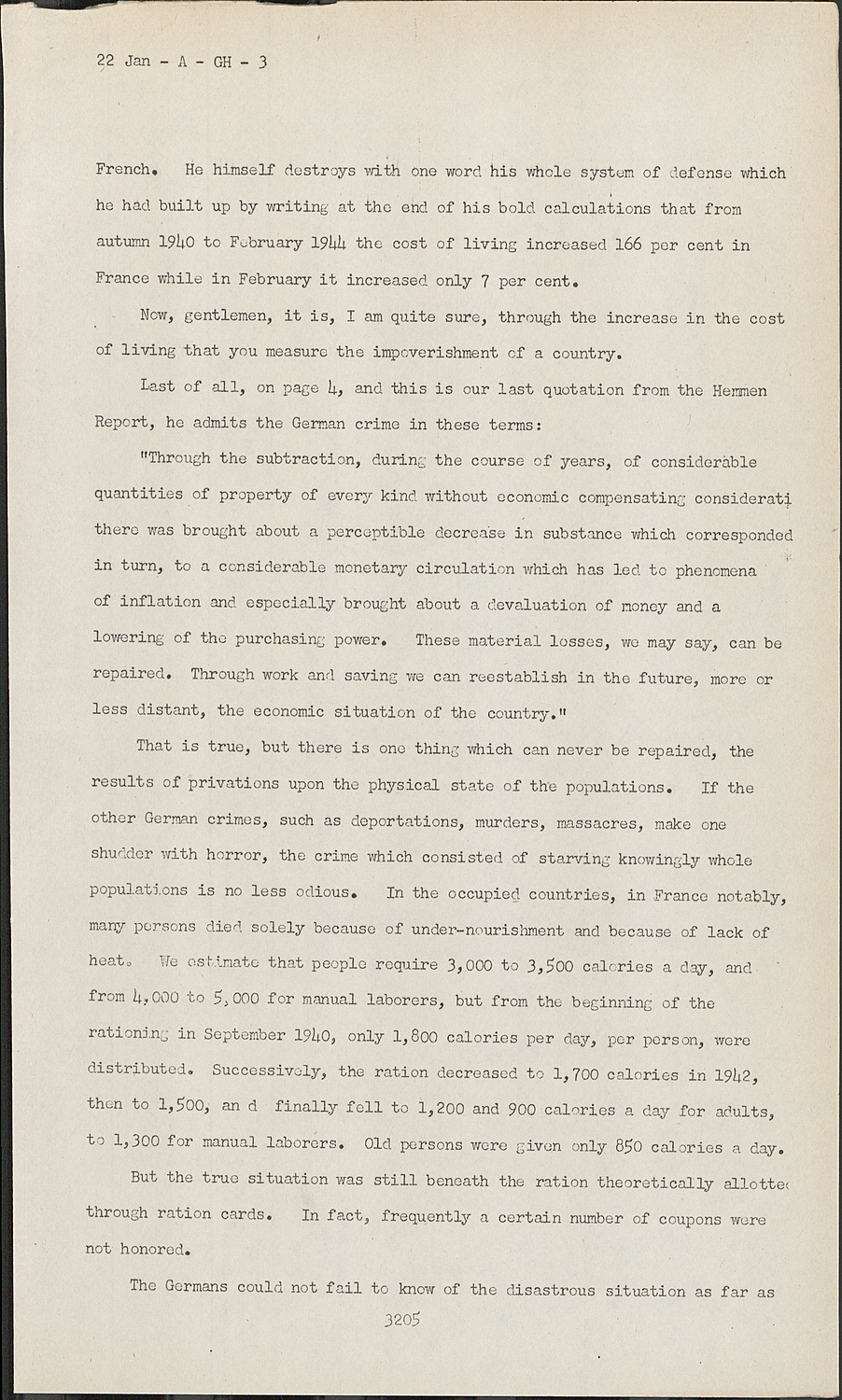 22 Jan - A - GH - 3

French. He himself destroys with one word his whole system of defense which he had built up by writing at the end of his bold calculations that from autumn 1940 to February 1944 the cost of living increased 166 per cent in France while in February it increased only 7 per cent.

Now, gentlemen, it is, I am quite sure, through the increase in the cost of living that you measure the impoverishment of a country.

Last of all, on page 4, and this is our last quotation from the Hemmen Report, he admits the German crime in these terms:

"Through the subtraction, during the course of years, of considerable quantities of property of every kind without economic compensating considerati there was brought about a perceptible decrease in substance which corresponded in turn, to a considerable monetary circulation which has led to phenomena of inflation and especially brought about a devaluation of money and a lowering of the purchasing power. These material losses, we may say, can be repaired. Through work and saving we can reestablish in the future, more or less distant, the economic situation of the country."

That is true, but there is one thing which can never be repaired, the results of privations upon the physical state of the populations. If the other German crimes, such as deportations, murders, massacres, make one shudder with horror, the crime which consisted of starving knowingly whole populations is no less odious. In the occupied countries, in France notably, many persons died solely because of under-nourishment and because of lack of heat. We estimate that people require 3,000 to 3,500 calories a day, and from 4,000 to 5,000 for manual laborers, but from the beginning of the rationing in September 1940, only 1,800 calories per day, per person, were distributed. Successively, the ration decreased to 1,700 calories in 1942, then to 1,500, an d finally fell to 1,200 and 900 calories a day for adults, to 1,300 for manual laborers. Old persons were given only 850 calories a day.

But the true situation was still beneath the ration theoretically allotte through ration cards. In fact, frequently a certain number of coupons were not honored.

The Germans could not fail to know of the disastrous situation as far as

3205